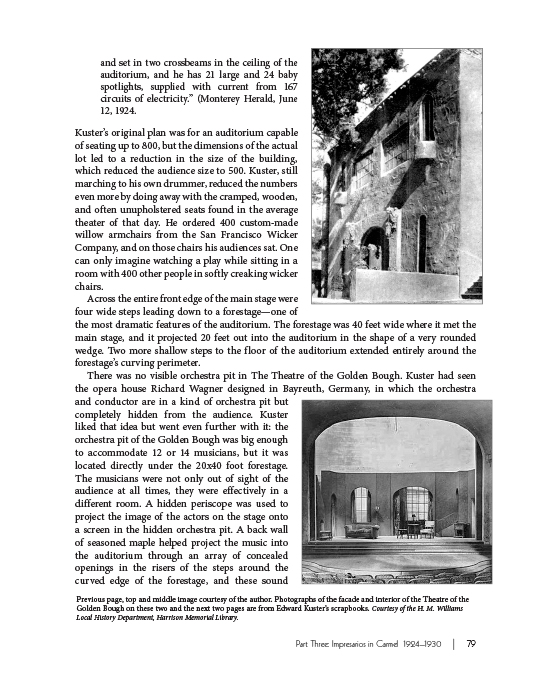 and set in two crossbeams in the ceiling of the auditorium, and he has 21 large and 24 baby spotlights, supplied with current from 167 circuits of electricity." (Monterey Herald, June 12, 1924.

Kuster's original plan was for an auditorium capable of seating up to 800, but the dimensions of the actual lot led to a reduction in the size of the building, which reduced the audience size to 500. Kuster, still marching to his own drummer, reduced the numbers even more by doing away with the cramped, wooden, and often unupholstered seats found in the average theater of that day. He ordered 400 custom-made willow armchairs from the San Francisco Wicker Company, and on those chairs his audiences sat. One can only imagine watching a play while sitting in a room with 400 other people in softly creaking wicker chairs.

Across the entire front edge of the main stage were four wide steps leading down to a forestage—one of the most dramatic features of the auditorium. The forestage was 40 feet wide where it met the main stage, and it projected 20 feet out into the auditorium in the shape of a very rounded wedge. Two more shallow steps to the floor of the auditorium extended entirely around the forestage's curving perimeter.

There was no visible orchestra pit in The Theatre of the Golden Bough. Kuster had seen the opera house Richard Wagner designed in Bayreuth, Germany, in which the orchestra and conductor are in a kind of orchestra pit but completely hidden from the audience. Kuster liked that idea but went even further with it: the orchestra pit of the Golden Bough was big enough to accommodate 12 or 14 musicians, but it was located directly under the 20x40 foot forestage. The musicians were not only out of sight of the audience at all times, they were effectively in a different room. A hidden periscope was used to project the image of the actors on the stage onto a screen in the hidden orchestra pit. A back wall of seasoned maple helped project the music into the auditorium through an array of concealed openings in the risers of the steps around the curved edge of the forestage, and these sound

Previous page, top and middle image courtesy of the author. Photographs of the facade and interior of the Theatre of the Golden Bough on these two and the next two pages are from Edward Kuster's scrapbooks. Courtesy of the H. M. Williams Local History Department, Harrison Memorial Library.

Part Three: Impresarios in Carmel 1924–1930 | 79